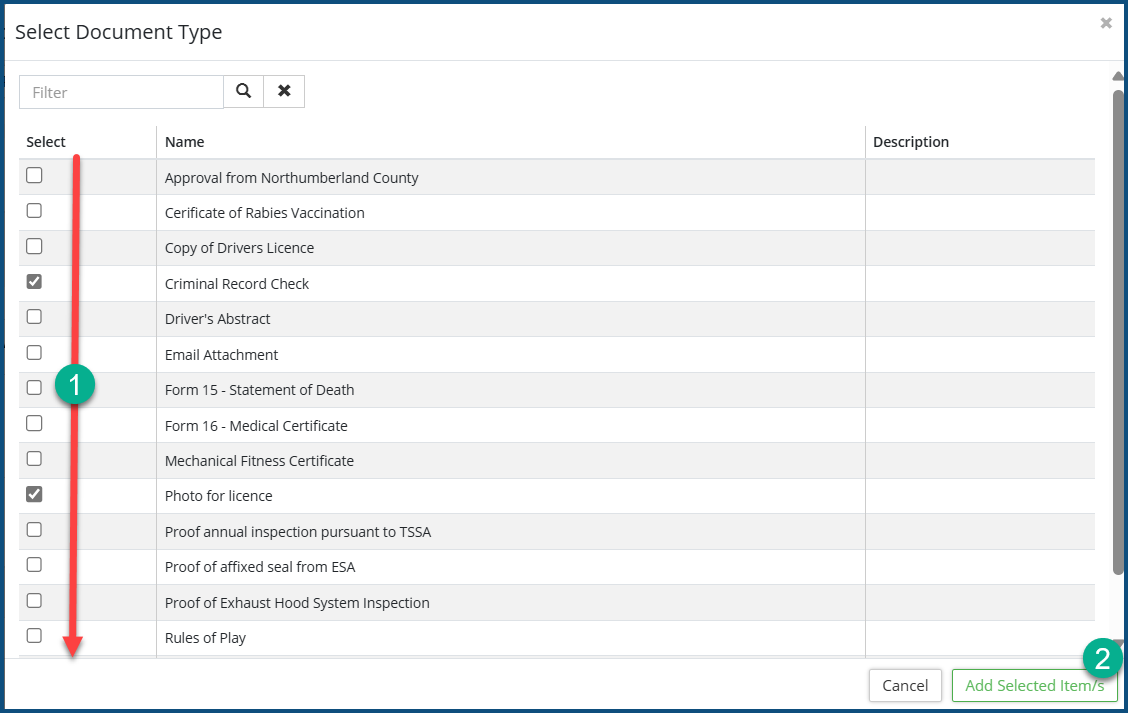 Select Document Type

×

Filter

| Select | Name | Description |
|---|---|---|
| ☐ | Approval from Northumberland County | |
| ☐ | Cerificate of Rabies Vaccination | |
| ☐ | Copy of Drivers Licence | |
| ☑ | Criminal Record Check | |
| ☐ | Driver's Abstract | |
| ☐ | Email Attachment | |
| ☐ | Form 15 - Statement of Death | |
| ☐ | Form 16 - Medical Certificate | |
| ☐ | Mechanical Fitness Certificate | |
| ☑ | Photo for licence | |
| ☐ | Proof annual inspection pursuant to TSSA | |
| ☐ | Proof of affixed seal from ESA | |
| ☐ | Proof of Exhaust Hood System Inspection | |
| ☐ | Rules of Play | |

1

2

Cancel

Add Selected Item/s